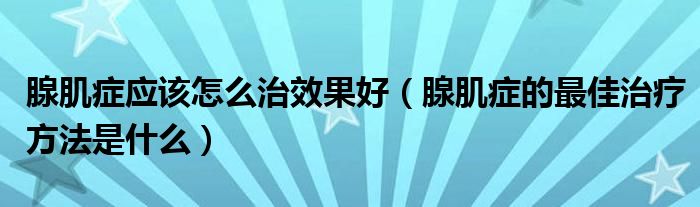 腺肌症应该怎么治效果好（腺肌症的最佳治疗方法是什么）